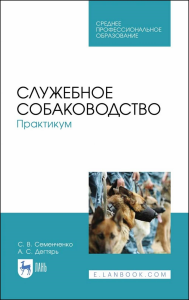 СРЕДНЕЕ ПРОФЕССИОНАЛЬНОЕ ОБРАЗОВАНИЕ

СЛУЖЕБНОЕ СОБАКОВОДСТВО
Практикум

С. В. Семенченко
А. С. Дегтярь

ЛАНЬ

E.LANBOOK.COM